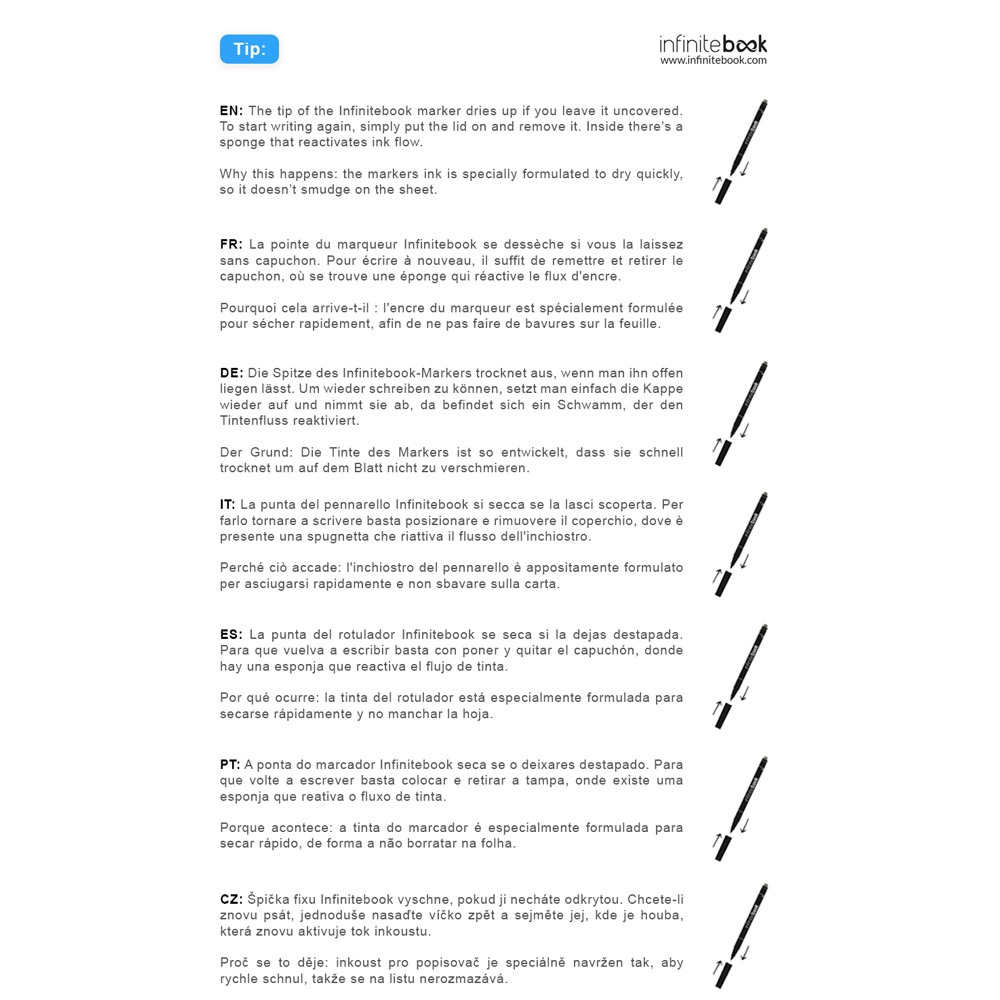 Tip:

infinitebook
www.infinitebook.com

EN: The tip of the Infinitebook marker dries up if you leave it uncovered. To start writing again, simply put the lid on and remove it. Inside there's a sponge that reactivates ink flow.

Why this happens: the markers ink is specially formulated to dry quickly, so it doesn't smudge on the sheet.

FR: La pointe du marqueur Infinitebook se dessèche si vous la laissez sans capuchon. Pour écrire à nouveau, il suffit de remettre et retirer le capuchon, où se trouve une éponge qui réactive le flux d'encre.

Pourquoi cela arrive-t-il : l'encre du marqueur est spécialement formulée pour sécher rapidement, afin de ne pas faire de bavures sur la feuille.

DE: Die Spitze des Infinitebook-Markers trocknet aus, wenn man ihn offen liegen lässt. Um wieder schreiben zu können, setzt man einfach die Kappe wieder auf und nimmt sie ab, da befindet sich ein Schwamm, der den Tintenfluss reaktiviert.

Der Grund: Die Tinte des Markers ist so entwickelt, dass sie schnell trocknet um auf dem Blatt nicht zu verschmieren.

IT: La punta del pennarello Infinitebook si secca se la lasci scoperta. Per farlo tornare a scrivere basta posizionare e rimuovere il coperchio, dove è presente una spugnetta che riattiva il flusso dell'inchiostro.

Perché ciò accade: l'inchiostro del pennarello è appositamente formulato per asciugarsi rapidamente e non sbavare sulla carta.

ES: La punta del rotulador Infinitebook se seca si la dejas destapada. Para que vuelva a escribir basta con poner y quitar el capuchón, donde hay una esponja que reactiva el flujo de tinta.

Por qué ocurre: la tinta del rotulador está especialmente formulada para secarse rápidamente y no manchar la hoja.

PT: A ponta do marcador Infinitebook seca se o deixares destapado. Para que volte a escrever basta colocar e retirar a tampa, onde existe uma esponja que reativa o fluxo de tinta.

Porque acontece: a tinta do marcador é especialmente formulada para secar rápido, de forma a não borratar na folha.

CZ: Špička fixu Infinitebook vyschne, pokud ji necháte odkrytou. Chcete-li znovu psát, jednoduše nasaďte víčko zpět a sejměte jej, kde je houba, která znovu aktivuje tok inkoustu.

Proč se to děje: inkoust pro popisovač je speciálně navržen tak, aby rychle schnul, takže se na listu nerozmazává.